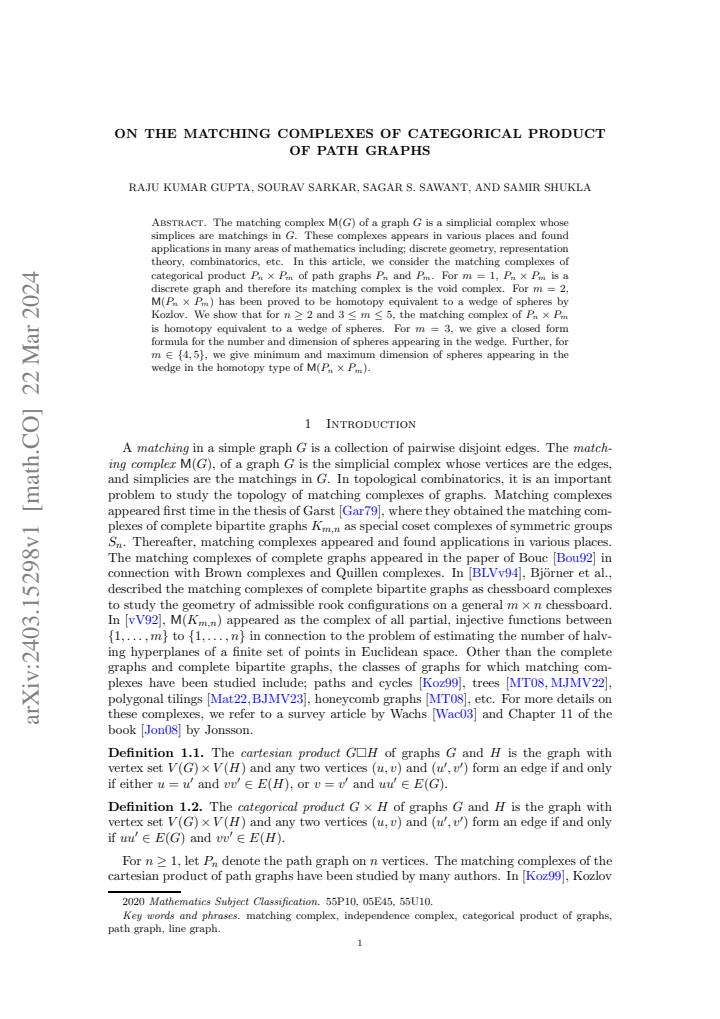 ON THE MATCHING COMPLEXES OF CATEGORICAL PRODUCT OF PATH GRAPHS

RAJU KUMAR GUPTA, SOURAV SARKAR, SAGAR S. SAWANT, AND SAMIR SHUKLA

Abstract. The matching complex $\mathsf{M}(G)$ of a graph $G$ is a simplicial complex whose simplices are matchings in $G$. These complexes appears in various places and found applications in many areas of mathematics including; discrete geometry, representation theory, combinatorics, etc. In this article, we consider the matching complexes of categorical product $P_n \times P_m$ of path graphs $P_n$ and $P_m$. For $m = 1$, $P_n \times P_m$ is a discrete graph and therefore its matching complex is the void complex. For $m = 2$, $\mathsf{M}(P_n \times P_m)$ has been proved to be homotopy equivalent to a wedge of spheres by Kozlov. We show that for $n \geq 2$ and $3 \leq m \leq 5$, the matching complex of $P_n \times P_m$ is homotopy equivalent to a wedge of spheres. For $m = 3$, we give a closed form formula for the number and dimension of spheres appearing in the wedge. Further, for $m \in \{4, 5\}$, we give minimum and maximum dimension of spheres appearing in the wedge in the homotopy type of $\mathsf{M}(P_n \times P_m)$.

1 Introduction

A matching in a simple graph $G$ is a collection of pairwise disjoint edges. The matching complex $\mathsf{M}(G)$, of a graph $G$ is the simplicial complex whose vertices are the edges, and simplicies are the matchings in $G$. In topological combinatorics, it is an important problem to study the topology of matching complexes of graphs. Matching complexes appeared first time in the thesis of Garst [Gar79], where they obtained the matching complexes of complete bipartite graphs $K_{m,n}$ as special coset complexes of symmetric groups $S_n$. Thereafter, matching complexes appeared and found applications in various places. The matching complexes of complete graphs appeared in the paper of Bouc [Bou92] in connection with Brown complexes and Quillen complexes. In [BLVv94], Björner et al., described the matching complexes of complete bipartite graphs as chessboard complexes to study the geometry of admissible rook configurations on a general $m \times n$ chessboard. In [vV92], $\mathsf{M}(K_{m,n})$ appeared as the complex of all partial, injective functions between $\{1, \ldots, m\}$ to $\{1, \ldots, n\}$ in connection to the problem of estimating the number of halving hyperplanes of a finite set of points in Euclidean space. Other than the complete graphs and complete bipartite graphs, the classes of graphs for which matching complexes have been studied include; paths and cycles [Koz99], trees [MT08, MJMV22], polygonal tilings [Mat22, BJMV23], honeycomb graphs [MT08], etc. For more details on these complexes, we refer to a survey article by Wachs [Wac03] and Chapter 11 of the book [Jon08] by Jonsson.

Definition 1.1. The cartesian product $G \square H$ of graphs $G$ and $H$ is the graph with vertex set $V(G) \times V(H)$ and any two vertices $(u, v)$ and $(u', v')$ form an edge if and only if either $u = u'$ and $vv' \in E(H)$, or $v = v'$ and $uu' \in E(G)$.

Definition 1.2. The categorical product $G \times H$ of graphs $G$ and $H$ is the graph with vertex set $V(G) \times V(H)$ and any two vertices $(u, v)$ and $(u', v')$ form an edge if and only if $uu' \in E(G)$ and $vv' \in E(H)$.

For $n \geq 1$, let $P_n$ denote the path graph on $n$ vertices. The matching complexes of the cartesian product of path graphs have been studied by many authors. In [Koz99], Kozlov

2020 Mathematics Subject Classification. 55P10, 05E45, 55U10.

Key words and phrases. matching complex, independence complex, categorical product of graphs, path graph, line graph.

1

arXiv:2403.15298v1 [math.CO] 22 Mar 2024